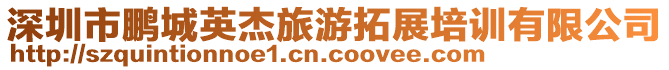 深圳市鹏城英杰旅游拓展培训有限公司
http://szquintionnoe1.cn.coovee.com